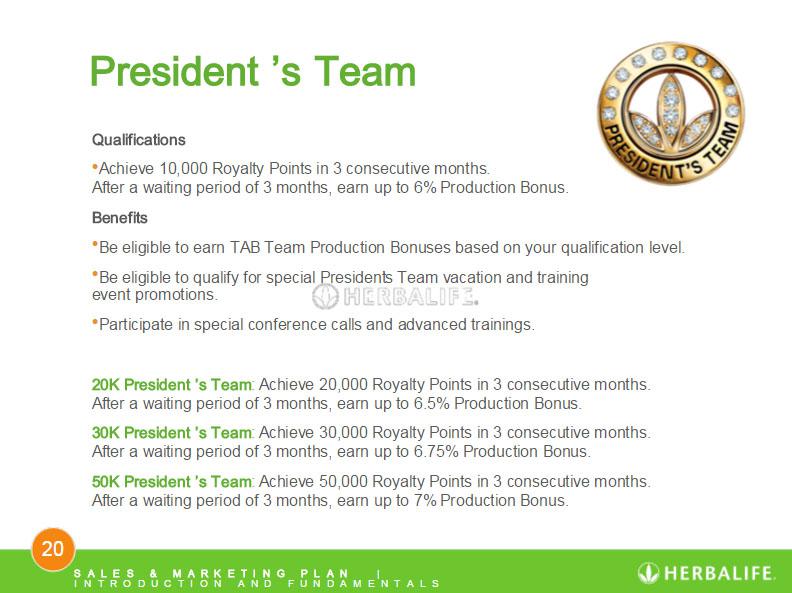 President 's Team

PRESIDENT'S TEAM

Qualifications

•Achieve 10,000 Royalty Points in 3 consecutive months. After a waiting period of 3 months, earn up to 6% Production Bonus.

Benefits

•Be eligible to earn TAB Team Production Bonuses based on your qualification level.

•Be eligible to qualify for special Presidents Team vacation and training event promotions.

HERBALIFE.

•Participate in special conference calls and advanced trainings.

20K President 's Team: Achieve 20,000 Royalty Points in 3 consecutive months. After a waiting period of 3 months, earn up to 6.5% Production Bonus.

30K President 's Team: Achieve 30,000 Royalty Points in 3 consecutive months. After a waiting period of 3 months, earn up to 6.75% Production Bonus.

50K President 's Team: Achieve 50,000 Royalty Points in 3 consecutive months. After a waiting period of 3 months, earn up to 7% Production Bonus.

20

SALES & MARKETING PLAN | INTRODUCTION AND FUNDAMENTALS

HERBALIFE.